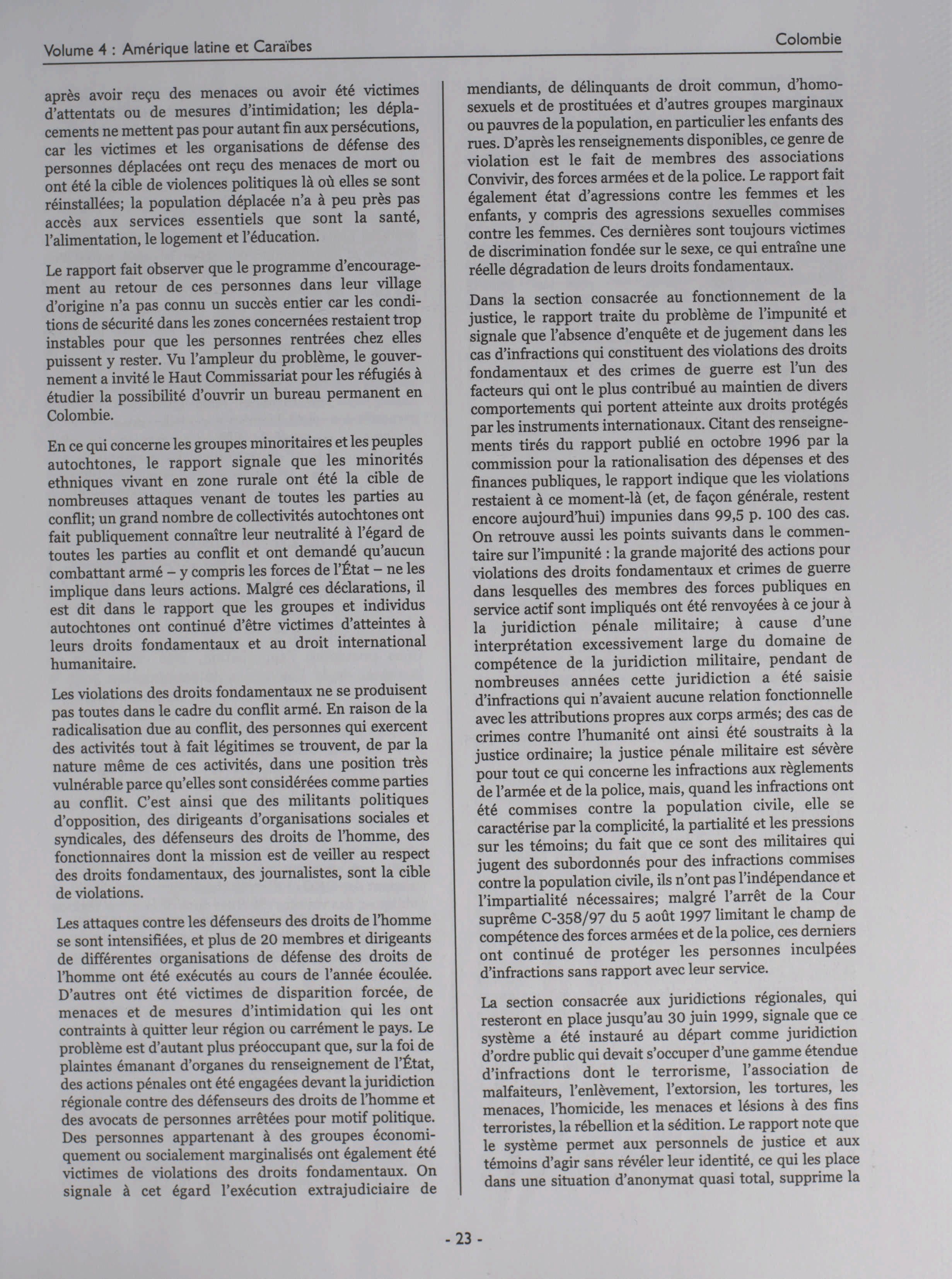 Volume 4 : Amérique latine et Caraïbes

Colombie

après avoir reçu des menaces ou avoir été victimes d'attentats ou de mesures d'intimidation; les déplacements ne mettent pas pour autant fin aux persécutions, car les victimes et les organisations de défense des personnes déplacées ont reçu des menaces de mort ou ont été la cible de violences politiques là où elles se sont réinstallées; la population déplacée n'a à peu près pas accès aux services essentiels que sont la santé, l'alimentation, le logement et l'éducation.

Le rapport fait observer que le programme d'encouragement au retour de ces personnes dans leur village d'origine n'a pas connu un succès entier car les conditions de sécurité dans les zones concernées restaient trop instables pour que les personnes rentrées chez elles puissent y rester. Vu l'ampleur du problème, le gouvernement a invité le Haut Commissariat pour les réfugiés à étudier la possibilité d'ouvrir un bureau permanent en Colombie.

En ce qui concerne les groupes minoritaires et les peuples autochtones, le rapport signale que les minorités ethniques vivant en zone rurale ont été la cible de nombreuses attaques venant de toutes les parties au conflit; un grand nombre de collectivités autochtones ont fait publiquement connaître leur neutralité à l'égard de toutes les parties au conflit et ont demandé qu'aucun combattant armé – y compris les forces de l'État – ne les implique dans leurs actions. Malgré ces déclarations, il est dit dans le rapport que les groupes et individus autochtones ont continué d'être victimes d'atteintes à leurs droits fondamentaux et au droit international humanitaire.

Les violations des droits fondamentaux ne se produisent pas toutes dans le cadre du conflit armé. En raison de la radicalisation due au conflit, des personnes qui exercent des activités tout à fait légitimes se trouvent, de par la nature même de ces activités, dans une position très vulnérable parce qu'elles sont considérées comme parties au conflit. C'est ainsi que des militants politiques d'opposition, des dirigeants d'organisations sociales et syndicales, des défenseurs des droits de l'homme, des fonctionnaires dont la mission est de veiller au respect des droits fondamentaux, des journalistes, sont la cible de violations.

Les attaques contre les défenseurs des droits de l'homme se sont intensifiées, et plus de 20 membres et dirigeants de différentes organisations de défense des droits de l'homme ont été exécutés au cours de l'année écoulée. D'autres ont été victimes de disparition forcée, de menaces et de mesures d'intimidation qui les ont contraints à quitter leur région ou carrément le pays. Le problème est d'autant plus préoccupant que, sur la foi de plaintes émanant d'organes du renseignement de l'État, des actions pénales ont été engagées devant la juridiction régionale contre des défenseurs des droits de l'homme et des avocats de personnes arrêtées pour motif politique. Des personnes appartenant à des groupes économiquement ou socialement marginalisés ont également été victimes de violations des droits fondamentaux. On signale à cet égard l'exécution extrajudiciaire de mendiants, de délinquants de droit commun, d'homosexuels et de prostituées et d'autres groupes marginaux ou pauvres de la population, en particulier les enfants des rues. D'après les renseignements disponibles, ce genre de violation est le fait de membres des associations Convivir, des forces armées et de la police. Le rapport fait également état d'agressions contre les femmes et les enfants, y compris des agressions sexuelles commises contre les femmes. Ces dernières sont toujours victimes de discrimination fondée sur le sexe, ce qui entraîne une réelle dégradation de leurs droits fondamentaux.

Dans la section consacrée au fonctionnement de la justice, le rapport traite du problème de l'impunité et signale que l'absence d'enquête et de jugement dans les cas d'infractions qui constituent des violations des droits fondamentaux et des crimes de guerre est l'un des facteurs qui ont le plus contribué au maintien de divers comportements qui portent atteinte aux droits protégés par les instruments internationaux. Citant des renseignements tirés du rapport publié en octobre 1996 par la commission pour la rationalisation des dépenses et des finances publiques, le rapport indique que les violations restaient à ce moment-là (et, de façon générale, restent encore aujourd'hui) impunies dans 99,5 p. 100 des cas. On retrouve aussi les points suivants dans le commentaire sur l'impunité : la grande majorité des actions pour violations des droits fondamentaux et crimes de guerre dans lesquelles des membres des forces publiques en service actif sont impliqués ont été renvoyées à ce jour à la juridiction pénale militaire; à cause d'une interprétation excessivement large du domaine de compétence de la juridiction militaire, pendant de nombreuses années cette juridiction a été saisie d'infractions qui n'avaient aucune relation fonctionnelle avec les attributions propres aux corps armés; des cas de crimes contre l'humanité ont ainsi été soustraits à la justice ordinaire; la justice pénale militaire est sévère pour tout ce qui concerne les infractions aux règlements de l'armée et de la police, mais, quand les infractions ont été commises contre la population civile, elle se caractérise par la complicité, la partialité et les pressions sur les témoins; du fait que ce sont des militaires qui jugent des subordonnés pour des infractions commises contre la population civile, ils n'ont pas l'indépendance et l'impartialité nécessaires; malgré l'arrêt de la Cour suprême C-358/97 du 5 août 1997 limitant le champ de compétence des forces armées et de la police, ces derniers ont continué de protéger les personnes inculpées d'infractions sans rapport avec leur service.

La section consacrée aux juridictions régionales, qui resteront en place jusqu'au 30 juin 1999, signale que ce système a été instauré au départ comme juridiction d'ordre public qui devait s'occuper d'une gamme étendue d'infractions dont le terrorisme, l'association de malfaiteurs, l'enlèvement, l'extorsion, les tortures, les menaces, l'homicide, les menaces et lésions à des fins terroristes, la rébellion et la sédition. Le rapport note que le système permet aux personnels de justice et aux témoins d'agir sans révéler leur identité, ce qui les place dans une situation d'anonymat quasi total, supprime la

- 23 -